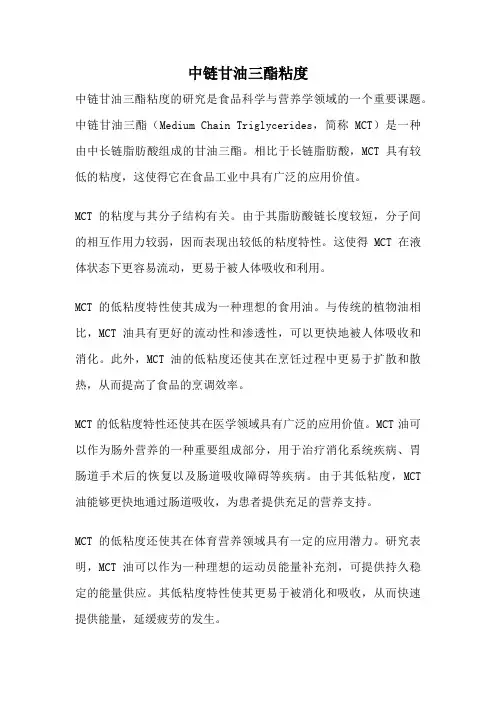 中链甘油三酯粘度

中链甘油三酯粘度的研究是食品科学与营养学领域的一个重要课题。中链甘油三酯（Medium Chain Triglycerides，简称 MCT）是一种由中长链脂肪酸组成的甘油三酯。相比于长链脂肪酸，MCT 具有较低的粘度，这使得它在食品工业中具有广泛的应用价值。

MCT 的粘度与其分子结构有关。由于其脂肪酸链长度较短，分子间的相互作用力较弱，因而表现出较低的粘度特性。这使得 MCT 在液体状态下更容易流动，更易于被人体吸收和利用。

MCT 的低粘度特性使其成为一种理想的食用油。与传统的植物油相比，MCT 油具有更好的流动性和渗透性，可以更快地被人体吸收和消化。此外，MCT 油的低粘度还使其在烹饪过程中更易于扩散和散热，从而提高了食品的烹调效率。

MCT 的低粘度特性还使其在医学领域具有广泛的应用价值。MCT 油可以作为肠外营养的一种重要组成部分，用于治疗消化系统疾病、胃肠道手术后的恢复以及肠道吸收障碍等疾病。由于其低粘度，MCT 油能够更快地通过肠道吸收，为患者提供充足的营养支持。

MCT 的低粘度还使其在体育营养领域具有一定的应用潜力。研究表明，MCT 油可以作为一种理想的运动员能量补充剂，可提供持久稳定的能量供应。其低粘度特性使其更易于被消化和吸收，从而快速提供能量，延缓疲劳的发生。